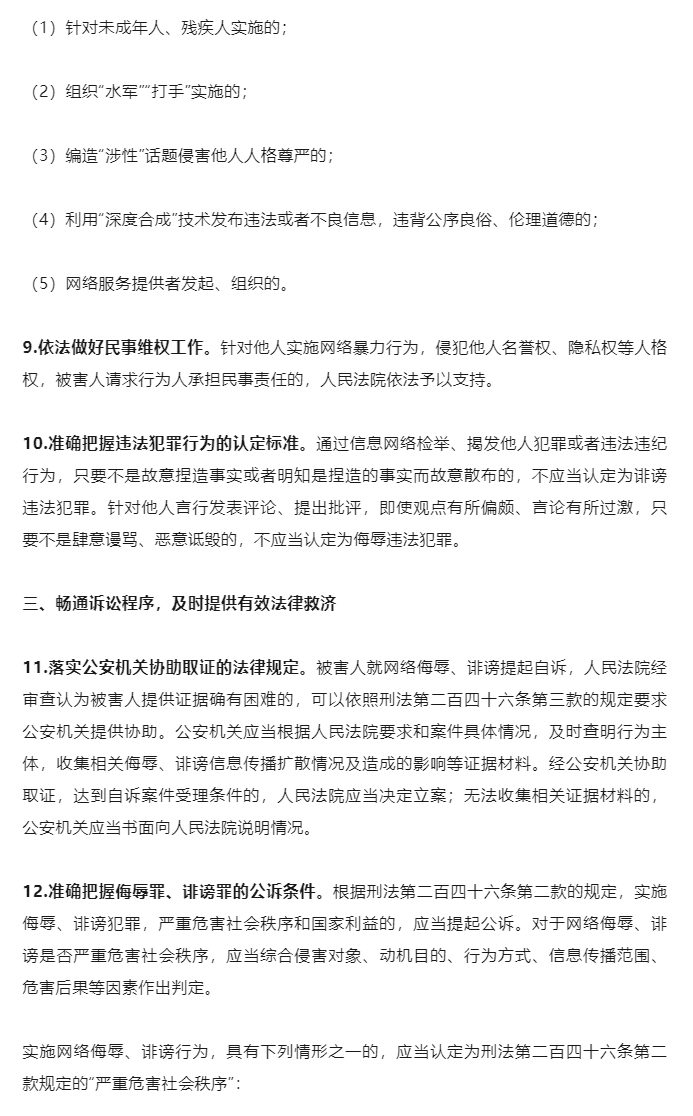 （1）针对未成年人、残疾人实施的；

（2）组织“水军”“打手”实施的；

（3）编造“涉性”话题侵害他人人格尊严的；

（4）利用“深度合成”技术发布违法或者不良信息，违背公序良俗、伦理道德的；

（5）网络服务提供者发起、组织的。

9.依法做好民事维权工作。针对他人实施网络暴力行为，侵犯他人名誉权、隐私权等人格权，被害人请求行为人承担民事责任的，人民法院依法予以支持。

10.准确把握违法犯罪行为的认定标准。通过信息网络检举、揭发他人犯罪或者违法违纪行为，只要不是故意捏造事实或者明知是捏造的事实而故意散布的，不应当认定为诽谤违法犯罪。针对他人言行发表评论、提出批评，即使观点有所偏颇、言论有所过激，只要不是肆意谩骂、恶意诋毁的，不应当认定为侮辱违法犯罪。

三、畅通诉讼程序，及时提供有效法律救济

11.落实公安机关协助取证的法律规定。被害人就网络侮辱、诽谤提起自诉，人民法院经审查认为被害人提供证据确有困难的，可以依照刑法第二百四十六条第三款的规定要求公安机关提供协助。公安机关应当根据人民法院要求和案件具体情况，及时查明行为主体，收集相关侮辱、诽谤信息传播扩散情况及造成的影响等证据材料。经公安机关协助取证，达到自诉案件受理条件的，人民法院应当决定立案；无法收集相关证据材料的，公安机关应当书面向人民法院说明情况。

12.准确把握侮辱罪、诽谤罪的公诉条件。根据刑法第二百四十六条第二款的规定，实施侮辱、诽谤犯罪，严重危害社会秩序和国家利益的，应当提起公诉。对于网络侮辱、诽谤是否严重危害社会秩序，应当综合侵害对象、动机目的、行为方式、信息传播范围、危害后果等因素作出判定。

实施网络侮辱、诽谤行为，具有下列情形之一的，应当认定为刑法第二百四十六条第二款规定的“严重危害社会秩序”：